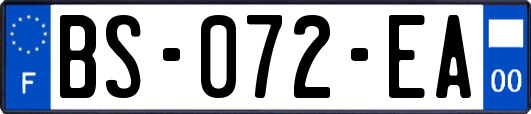 F
BS-072-EA
00